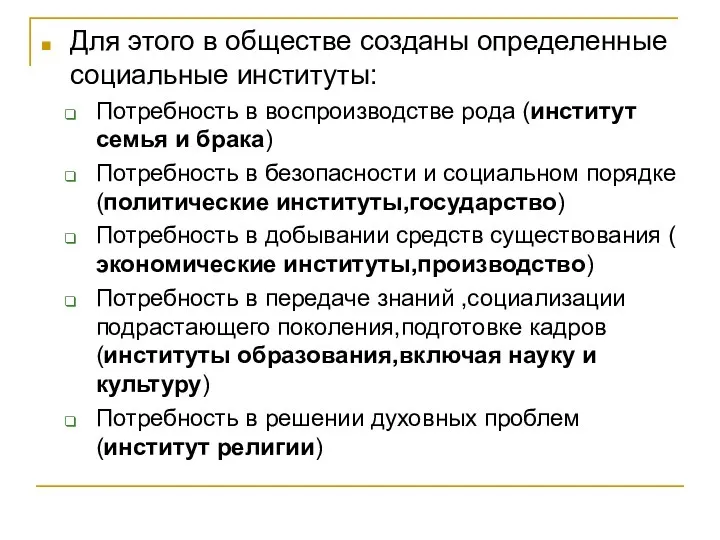 Для этого в обществе созданы определенные социальные институты:

Потребность в воспроизводстве рода (институт семья и брака)

Потребность в безопасности и социальном порядке (политические институты,государство)

Потребность в добывании средств существования ( экономические институты,производство)

Потребность в передаче знаний ,социализации подрастающего поколения,подготовке кадров (институты образования,включая науку и культуру)

Потребность в решении духовных проблем (институт религии)